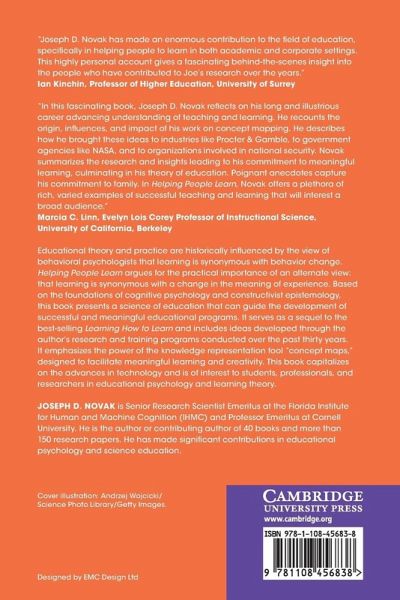 "Joseph D. Novak has made an enormous contribution to the field of education, specifically in helping people to learn in both academic and corporate settings. This highly personal account gives a fascinating behind-the-scenes insight into the people who have contributed to Joe's research over the years."
Ian Kinchin, Professor of Higher Education, University of Surrey

"In this fascinating book, Joseph D. Novak reflects on his long and illustrious career advancing understanding of teaching and learning. He recounts the origin, influences, and impact of his work on concept mapping. He describes how he brought these ideas to industries like Procter & Gamble, to government agencies like NASA, and to organizations involved in national security. Novak summarizes the research and insights leading to his commitment to meaningful learning, culminating in his theory of education. Poignant anecdotes capture his commitment to family. In Helping People Learn, Novak offers a plethora of rich, varied examples of successful teaching and learning that will interest a broad audience."
Marcia C. Linn, Evelyn Lois Corey Professor of Instructional Science, University of California, Berkeley

Educational theory and practice are historically influenced by the view of behavioral psychologists that learning is synonymous with behavior change. Helping People Learn argues for the practical importance of an alternate view: that learning is synonymous with a change in the meaning of experience. Based on the foundations of cognitive psychology and constructivist epistemology, this book presents a science of education that can guide the development of successful and meaningful educational programs. It serves as a sequel to the best-selling Learning How to Learn and includes ideas developed through the author's research and training programs conducted over the past thirty years. It emphasizes the power of the knowledge representation tool "concept maps," designed to facilitate meaningful learning and creativity. This book capitalizes on the advances in technology and is of interest to students, professionals, and researchers in educational psychology and learning theory.

JOSEPH D. NOVAK is Senior Research Scientist Emeritus at the Florida Institute for Human and Machine Cognition (IHMC) and Professor Emeritus at Cornell University. He is the author or contributing author of 40 books and more than 150 research papers. He has made significant contributions in educational psychology and science education.

Cover illustration: Andrzej Wojcicki/ Science Photo Library/Getty Images.

Designed by EMC Design Ltd

CAMBRIDGE
UNIVERSITY PRESS
www.cambridge.org

ISBN 978-1-108-45683-8

9 781108 456838 >